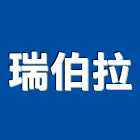 瑞伯拉